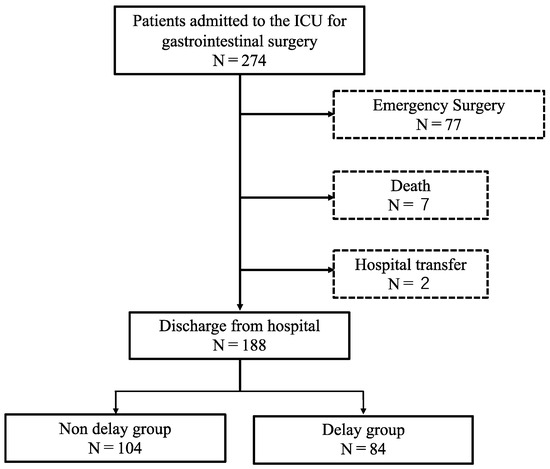 Patients admitted to the ICU for gastrointestinal surgery
N = 274

Emergency Surgery
N = 77

Death
N = 7

Hospital transfer
N = 2

Discharge from hospital
N = 188

Non delay group
N = 104

Delay group
N = 84